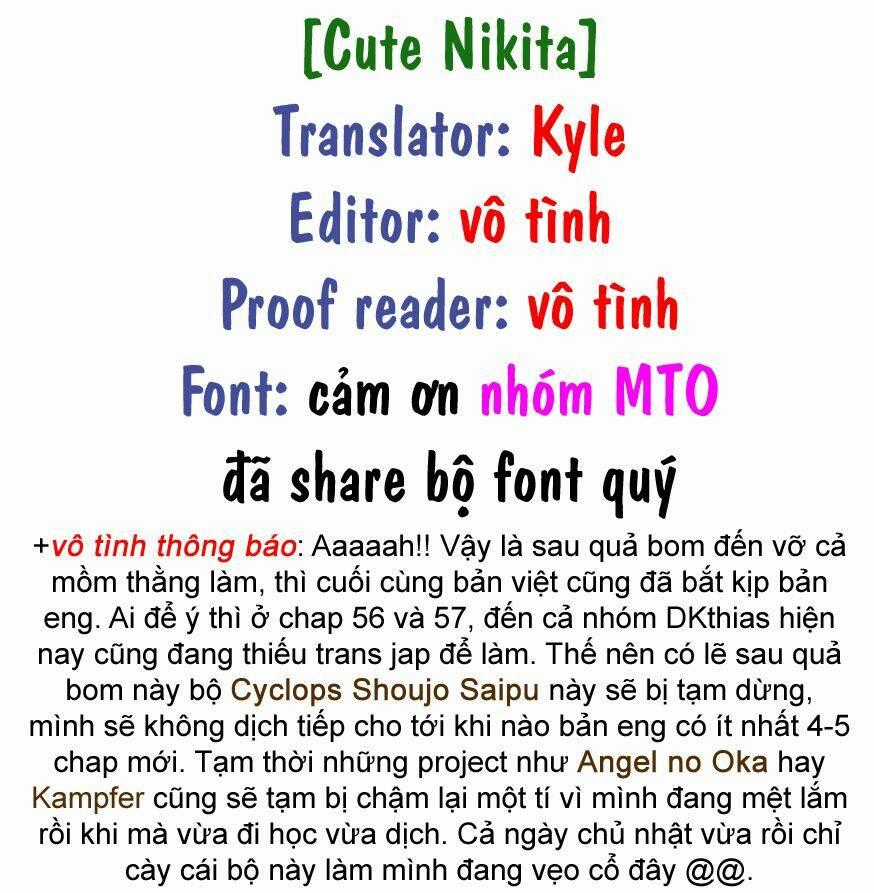 [Cute Nikita]
Translator: Kyle
Editor: vô tình
Proof reader: vô tình
Font: cảm ơn nhóm MTO
đã share bộ font quý

+vô tình thông báo: Aaaaah!! Vậy là sau quả bom đến vỡ cả mồm thằng làm, thì cuối cùng bản việt cũng đã bắt kịp bản eng. Ai để ý thì ở chap 56 và 57, đến cả nhóm DKthias hiện nay cũng đang thiếu trans jap để làm. Thế nên có lẽ sau quả bom này bộ Cyclops Shoujo Saipu này sẽ bị tạm dừng, mình sẽ không dịch tiếp cho tới khi nào bản eng có ít nhất 4-5 chap mới. Tạm thời những project như Angel no Oka hay Kampfer cũng sẽ tạm bị chậm lại một tí vì mình đang mệt lắm rồi khi mà vừa đi học vừa dịch. Cả ngày chủ nhật vừa rồi chỉ cày cái bộ này làm mình đang vẹo cổ đây @@.